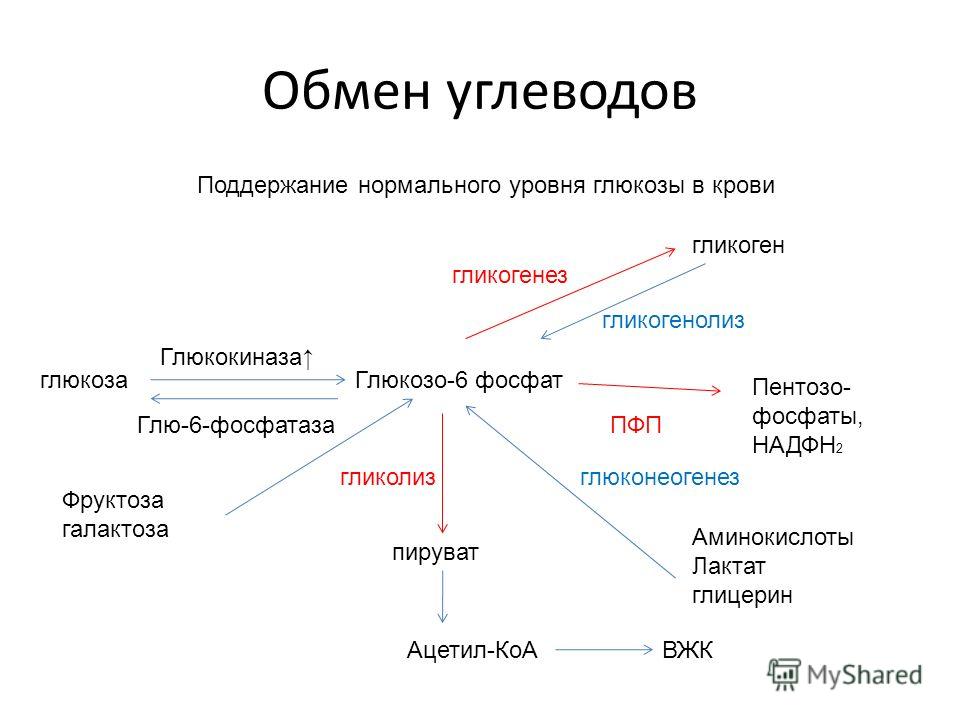 Обмен углеводов

Поддержание нормального уровня глюкозы в крови

гликоген

гликогенез

гликогенолиз

Глюкокиназа↑

глюкоза

Глюкозо-6 фосфат

Пентозо-фосфаты, НАДФН$_2$

Глю-6-фосфатаза

ПФП

гликолиз

глюконеогенез

Фруктоза галактоза

пируват

Аминокислоты Лактат глицерин

Ацетил-КоА

ВЖК

MyShared